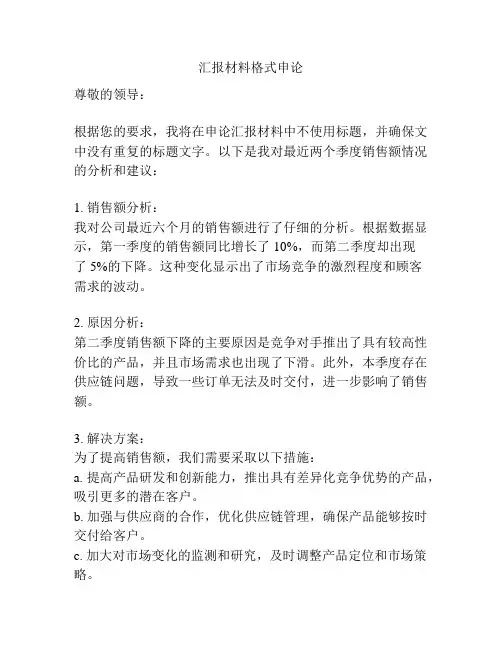 汇报材料格式申论

尊敬的领导：

根据您的要求，我将在申论汇报材料中不使用标题，并确保文中没有重复的标题文字。以下是我对最近两个季度销售额情况的分析和建议：

1. 销售额分析：
我对公司最近六个月的销售额进行了仔细的分析。根据数据显示，第一季度的销售额同比增长了 10%，而第二季度却出现了 5%的下降。这种变化显示出了市场竞争的激烈程度和顾客需求的波动。

2. 原因分析：
第二季度销售额下降的主要原因是竞争对手推出了具有较高性价比的产品，并且市场需求也出现了下滑。此外，本季度存在供应链问题，导致一些订单无法及时交付，进一步影响了销售额。

3. 解决方案：
为了提高销售额，我们需要采取以下措施：
a. 提高产品研发和创新能力，推出具有差异化竞争优势的产品，吸引更多的潜在客户。
b. 加强与供应商的合作，优化供应链管理，确保产品能够按时交付给客户。
c. 加大对市场变化的监测和研究，及时调整产品定位和市场策略。